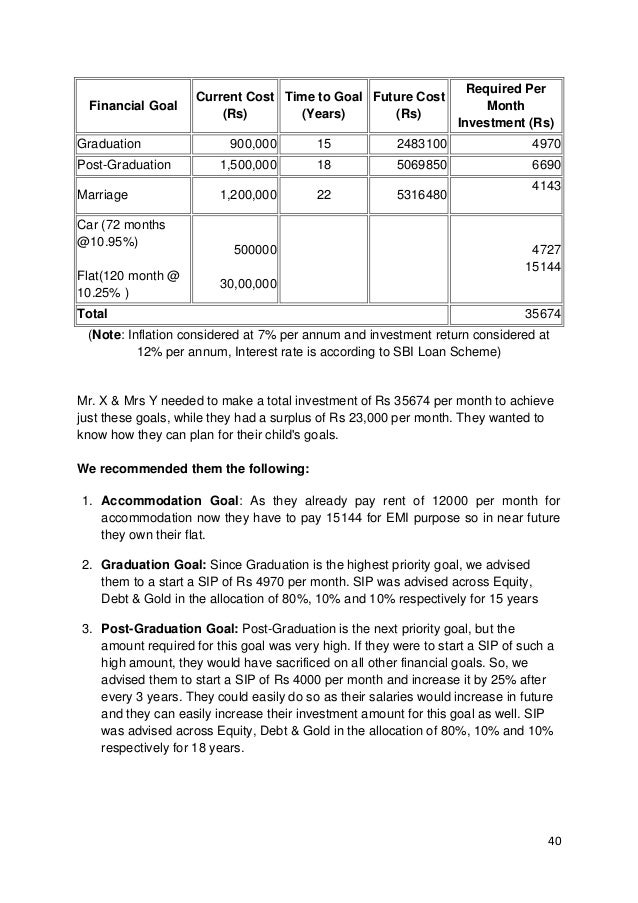 | Financial Goal | Current Cost (Rs) | Time to Goal (Years) | Future Cost (Rs) | Required Per Month Investment (Rs) |
|---|---|---|---|---|
| Graduation | 900,000 | 15 | 2483100 | 4970 |
| Post-Graduation | 1,500,000 | 18 | 5069850 | 6690 |
| Marriage | 1,200,000 | 22 | 5316480 | 4143 |
| Car (72 months @10.95%) Flat(120 month @ 10.25% ) | 500000 30,00,000 | | | 4727 15144 |
| **Total** | | | | 35674 |

(**Note**: Inflation considered at 7% per annum and investment return considered at 12% per annum, Interest rate is according to SBI Loan Scheme)

Mr. X & Mrs Y needed to make a total investment of Rs 35674 per month to achieve just these goals, while they had a surplus of Rs 23,000 per month. They wanted to know how they can plan for their child's goals.

**We recommended them the following:**

1. **Accommodation Goal**: As they already pay rent of 12000 per month for accommodation now they have to pay 15144 for EMI purpose so in near future they own their flat.

2. **Graduation Goal:** Since Graduation is the highest priority goal, we advised them to a start a SIP of Rs 4970 per month. SIP was advised across Equity, Debt & Gold in the allocation of 80%, 10% and 10% respectively for 15 years

3. **Post-Graduation Goal:** Post-Graduation is the next priority goal, but the amount required for this goal was very high. If they were to start a SIP of such a high amount, they would have sacrificed on all other financial goals. So, we advised them to start a SIP of Rs 4000 per month and increase it by 25% after every 3 years. They could easily do so as their salaries would increase in future and they can easily increase their investment amount for this goal as well. SIP was advised across Equity, Debt & Gold in the allocation of 80%, 10% and 10% respectively for 18 years.

40